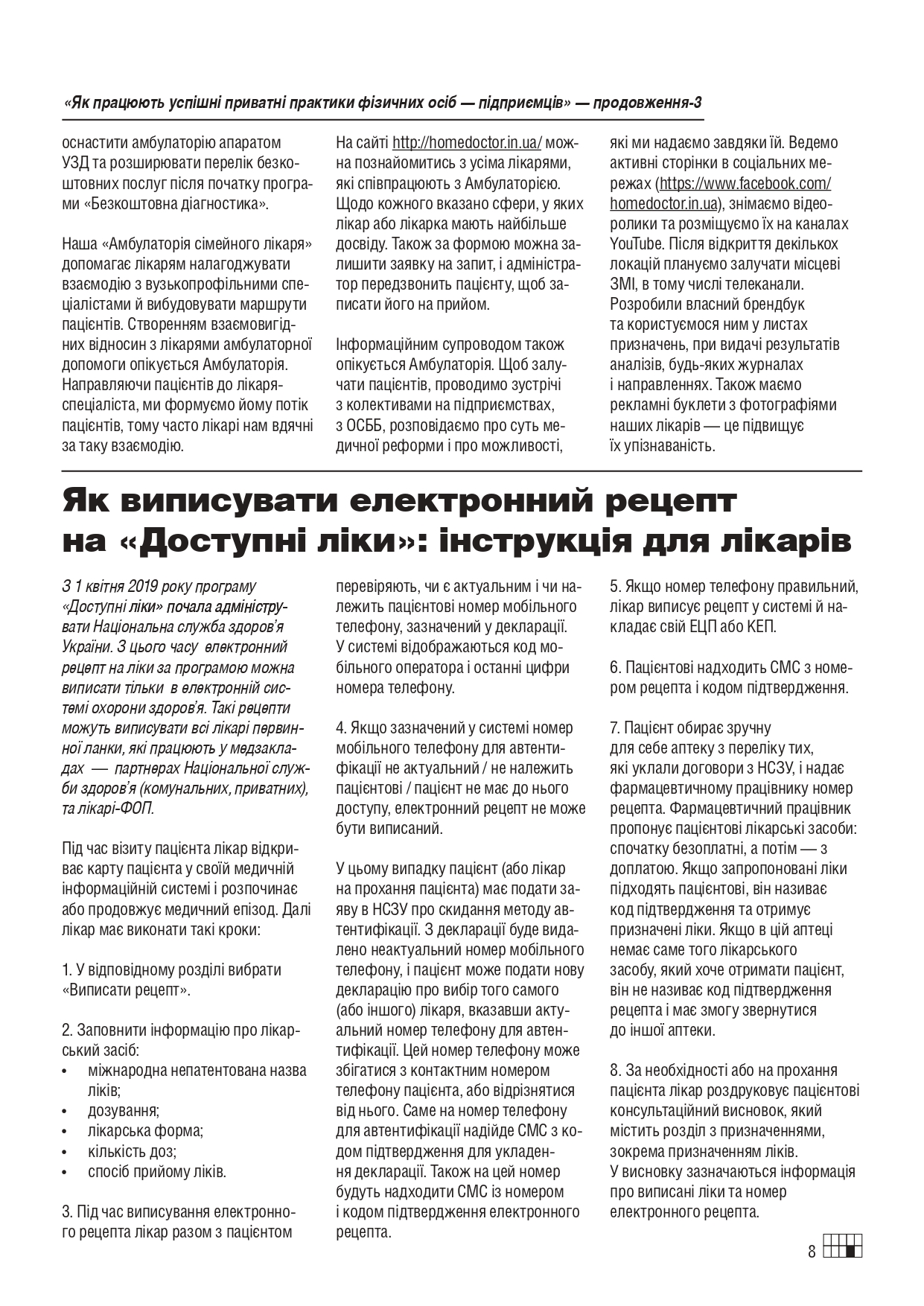 «Як працюють успішні приватні практики фізичних осіб — підприємців» — продовження-3

оснастити амбулаторію апаратом УЗД та розширювати перелік безкоштовних послуг після початку програми «Безкоштовна діагностика».

Наша «Амбулаторія сімейного лікаря» допомагає лікарям налагоджувати взаємодію з вузькопрофільними спеціалістами й вибудовувати маршрути пацієнтів. Створенням взаємовигідних відносин з лікарями амбулаторної допомоги опікується Амбулаторія. Направляючи пацієнтів до лікаря-спеціаліста, ми формуємо йому потік пацієнтів, тому часто лікарі нам вдячні за таку взаємодію.

На сайті http://homedoctor.in.ua/ можна познайомитись з усіма лікарями, які співпрацюють з Амбулаторією. Щодо кожного вказано сфери, у яких лікар або лікарка мають найбільше досвіду. Також за формою можна залишити заявку на запит, і адміністратор передзвонить пацієнту, щоб записати його на прийом.

Інформаційним супроводом також опікується Амбулаторія. Щоб залучати пацієнтів, проводимо зустрічі з колективами на підприємствах, з ОСББ, розповідаємо про суть медичної реформи і про можливості,

які ми надаємо завдяки їй. Ведемо активні сторінки в соціальних мережах (https://www.facebook.com/homedoctor.in.ua), знімаємо відеоролики та розміщуємо їх на каналах YouTube. Після відкриття декількох локацій плануємо залучати місцеві ЗМІ, в тому числі телеканали. Розробили власний брендбук та користуємося ним у листах призначень, при видачі результатів аналізів, будь-яких журналах і направленнях. Також маємо рекламні буклети з фотографіями наших лікарів — це підвищує їх упізнаваність.

Як виписувати електронний рецепт на «Доступні ліки»: інструкція для лікарів

З 1 квітня 2019 року програму «Доступні ліки» почала адмініструвати Національна служба здоров'я України. З цього часу електронний рецепт на ліки за програмою можна виписати тільки в електронній системі охорони здоров'я. Такі рецепти можуть виписувати всі лікарі первинної ланки, які працюють у медзакладах — партнерах Національної служби здоров'я (комунальних, приватних), та лікарі-ФОП.

Під час візиту пацієнта лікар відкриває карту пацієнта у своїй медичній інформаційній системі і розпочинає або продовжує медичний епізод. Далі лікар має виконати такі кроки:

1. У відповідному розділі вибрати «Виписати рецепт».

2. Заповнити інформацію про лікарський засіб:
• міжнародна непатентована назва ліків;
• дозування;
• лікарська форма;
• кількість доз;
• спосіб прийому ліків.

3. Під час виписування електронного рецепта лікар разом з пацієнтом перевіряють, чи є актуальним і чи належить пацієнтові номер мобільного телефону, зазначений у декларації. У системі відображаються код мобільного оператора і останні цифри номера телефону.

4. Якщо зазначений у системі номер мобільного телефону для автентифікації не актуальний / не належить пацієнтові / пацієнт не має до нього доступу, електронний рецепт не може бути виписаний.

У цьому випадку пацієнт (або лікар на прохання пацієнта) має подати заяву в НСЗУ про скидання методу автентифікації. З декларації буде видалено неактуальний номер мобільного телефону, і пацієнт може подати нову декларацію про вибір того самого (або іншого) лікаря, вказавши актуальний номер телефону для автентифікації. Цей номер телефону може збігатися з контактним номером телефону пацієнта, або відрізнятися від нього. Саме на номер телефону для автентифікації надійде СМС з кодом підтвердження для укладення декларації. Також на цей номер будуть надходити СМС із номером і кодом підтвердження електронного рецепта.

5. Якщо номер телефону правильний, лікар виписує рецепт у системі й накладає свій ЕЦП або КЕП.

6. Пацієнтові надходить СМС з номером рецепта і кодом підтвердження.

7. Пацієнт обирає зручну для себе аптеку з переліку тих, які уклали договори з НСЗУ, і надає фармацевтичному працівнику номер рецепта. Фармацевтичний працівник пропонує пацієнтові лікарські засоби: спочатку безоплатні, а потім — з доплатою. Якщо запропоновані ліки підходять пацієнтові, він називає код підтвердження та отримує призначені ліки. Якщо в цій аптеці немає саме того лікарського засобу, який хоче отримати пацієнт, він не називає код підтвердження рецепта і має змогу звернутися до іншої аптеки.

8. За необхідності або на прохання пацієнта лікар роздруковує пацієнтові консультаційний висновок, який містить розділ з призначеннями, зокрема призначенням ліків. У висновку зазначаються інформація про виписані ліки та номер електронного рецепта.

8